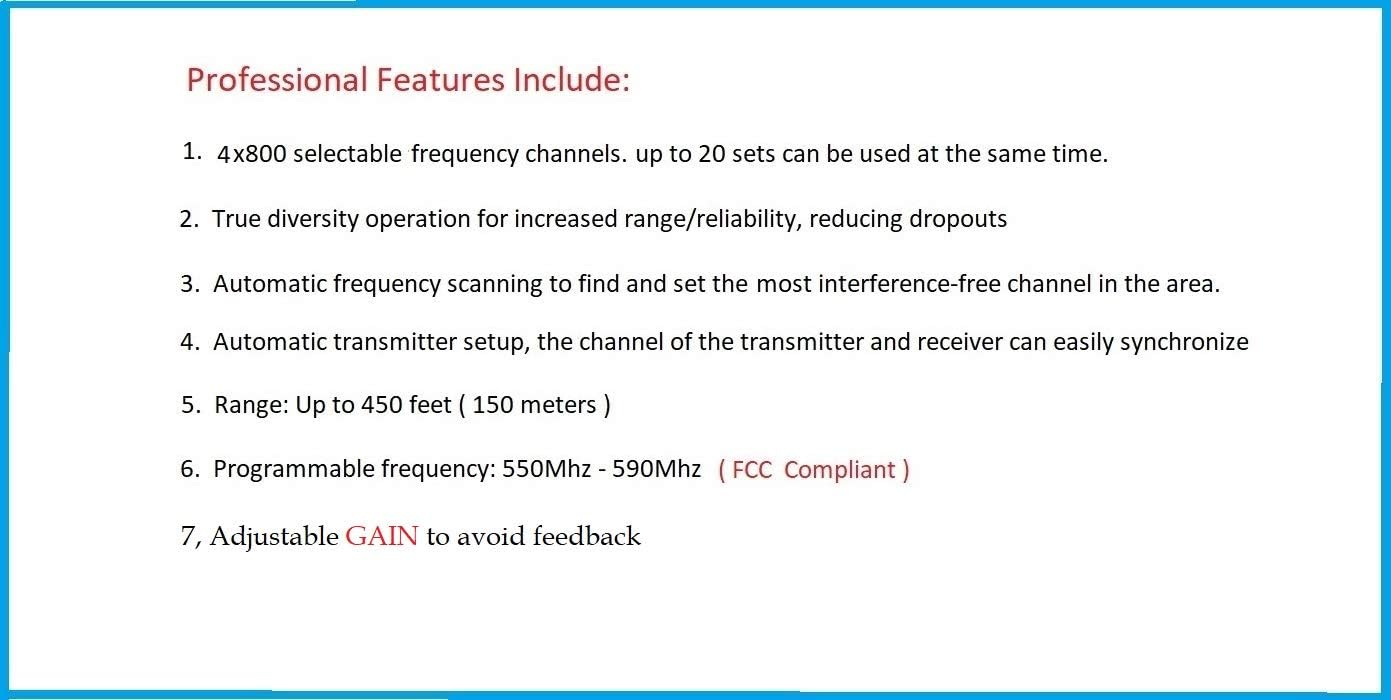 Professional Features Include:

1. 4x800 selectable frequency channels. up to 20 sets can be used at the same time.

2. True diversity operation for increased range/reliability, reducing dropouts

3. Automatic frequency scanning to find and set the most interference-free channel in the area.

4. Automatic transmitter setup, the channel of the transmitter and receiver can easily synchronize

5. Range: Up to 450 feet ( 150 meters )

6. Programmable frequency: 550Mhz - 590Mhz ( FCC Compliant )

7, Adjustable GAIN to avoid feedback